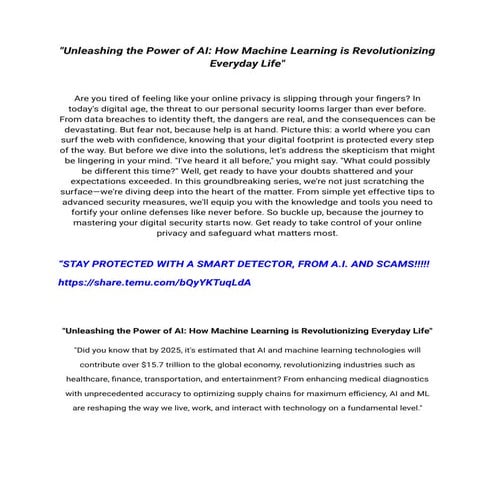 "Unleashing the Power of AI: How Machine Learning is Revolutionizing Everyday Life"

Are you tired of feeling like your online privacy is slipping through your fingers? In today's digital age, the threat to our personal security looms larger than ever before. From data breaches to identity theft, the dangers are real, and the consequences can be devastating. But fear not, because help is at hand. Picture this: a world where you can surf the web with confidence, knowing that your digital footprint is protected every step of the way. But before we dive into the solutions, let's address the skepticism that might be lingering in your mind. "I've heard it all before," you might say. "What could possibly be different this time?" Well, get ready to have your doubts shattered and your expectations exceeded. In this groundbreaking series, we're not just scratching the surface—we're diving deep into the heart of the matter. From simple yet effective tips to advanced security measures, we'll equip you with the knowledge and tools you need to fortify your online defenses like never before. So buckle up, because the journey to mastering your digital security starts now. Get ready to take control of your online privacy and safeguard what matters most.

"STAY PROTECTED WITH A SMART DETECTOR, FROM A.I. AND SCAMS!!!!!

https://share.temu.com/bQyYKTuqLdA

"Unleashing the Power of AI: How Machine Learning is Revolutionizing Everyday Life"

"Did you know that by 2025, it's estimated that AI and machine learning technologies will contribute over $15.7 trillion to the global economy, revolutionizing industries such as healthcare, finance, transportation, and entertainment? From enhancing medical diagnostics with unprecedented accuracy to optimizing supply chains for maximum efficiency, AI and ML are reshaping the way we live, work, and interact with technology on a fundamental level."